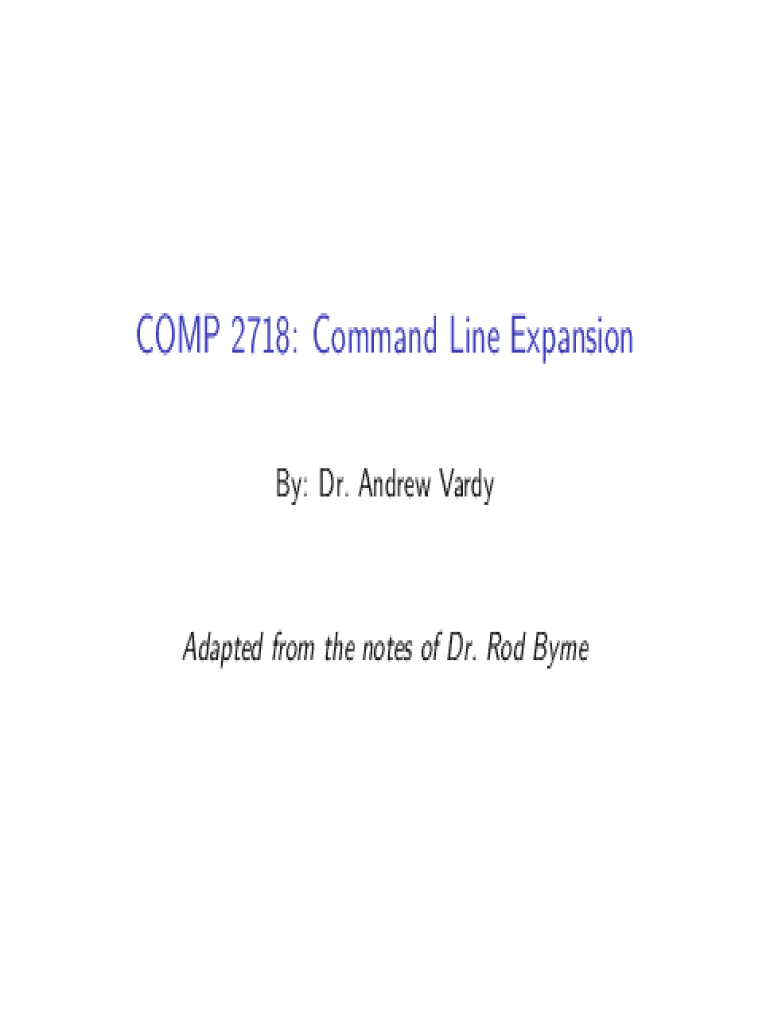 COMP 2718: Command Line Expansion

By: Dr. Andrew Vardy

Adapted from the notes of Dr. Rod Byrne